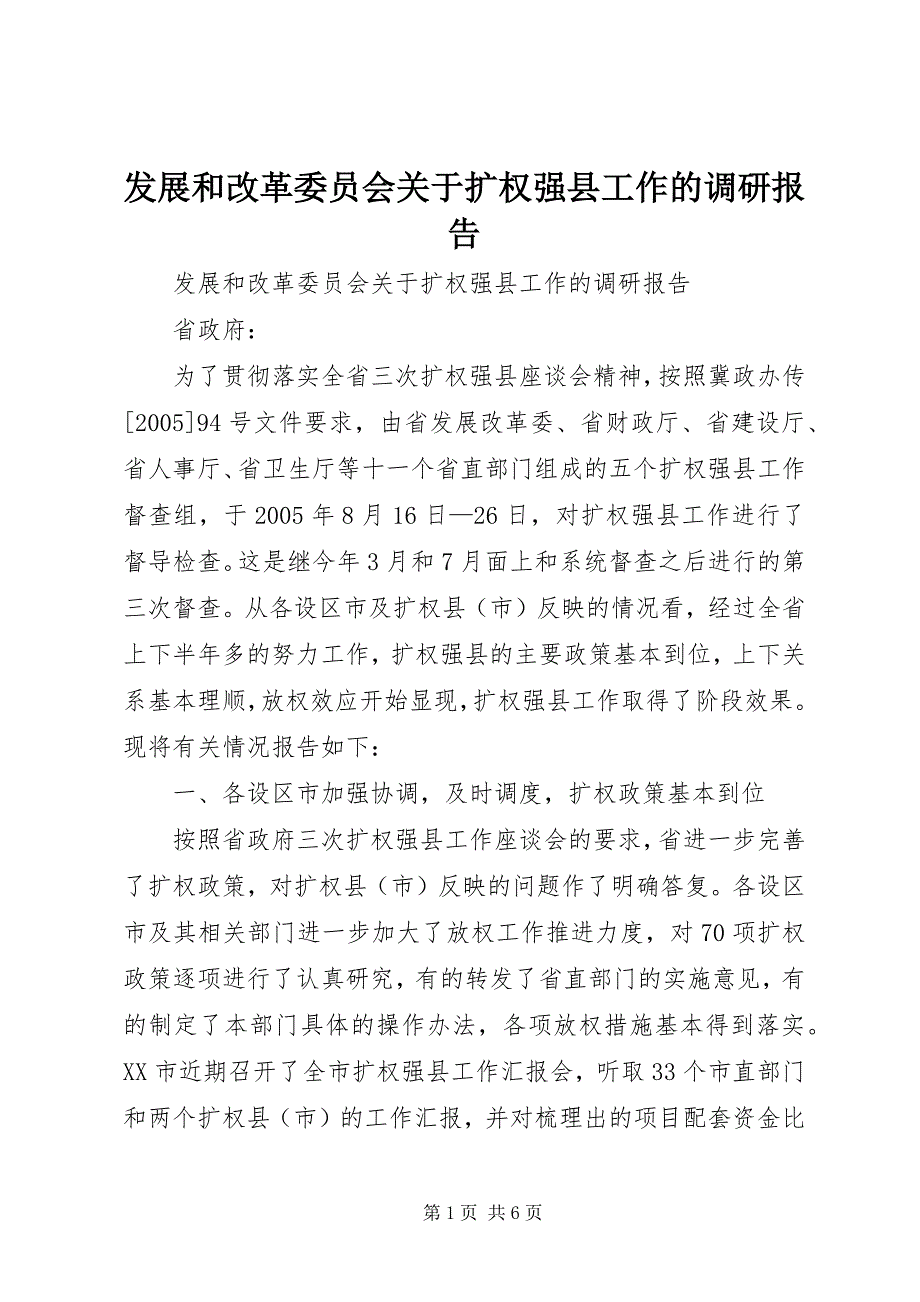 发展和改革委员会关于扩权强县工作的调研报告

发展和改革委员会关于扩权强县工作的调研报告

省政府：

为了贯彻落实全省三次扩权强县座谈会精神，按照冀政办传[2005]94号文件要求，由省发展改革委、省财政厅、省建设厅、省人事厅、省卫生厅等十一个省直部门组成的五个扩权强县工作督查组，于2005年8月16日—26日，对扩权强县工作进行了督导检查。这是继今年3月和7月面上和系统督查之后进行的第三次督查。从各设区市及扩权县（市）反映的情况看，经过全省上下半年多的努力工作，扩权强县的主要政策基本到位，上下关系基本理顺，放权效应开始显现，扩权强县工作取得了阶段效果。现将有关情况报告如下：

一、各设区市加强协调，及时调度，扩权政策基本到位

按照省政府三次扩权强县工作座谈会的要求，省进一步完善了扩权政策，对扩权县（市）反映的问题作了明确答复。各设区市及其相关部门进一步加大了放权工作推进力度，对70项扩权政策逐项进行了认真研究，有的转发了省直部门的实施意见，有的制定了本部门具体的操作办法，各项放权措施基本得到落实。XX市近期召开了全市扩权强县工作汇报会，听取33个市直部门和两个扩权县（市）的工作汇报，并对梳理出的项目配套资金比

第1页 共6页